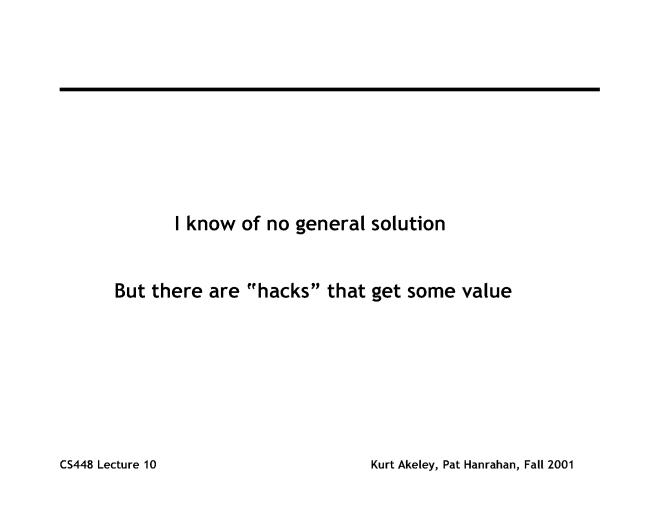 I know of no general solution

But there are "hacks" that get some value

CS448 Lecture 10

Kurt Akeley, Pat Hanrahan, Fall 2001